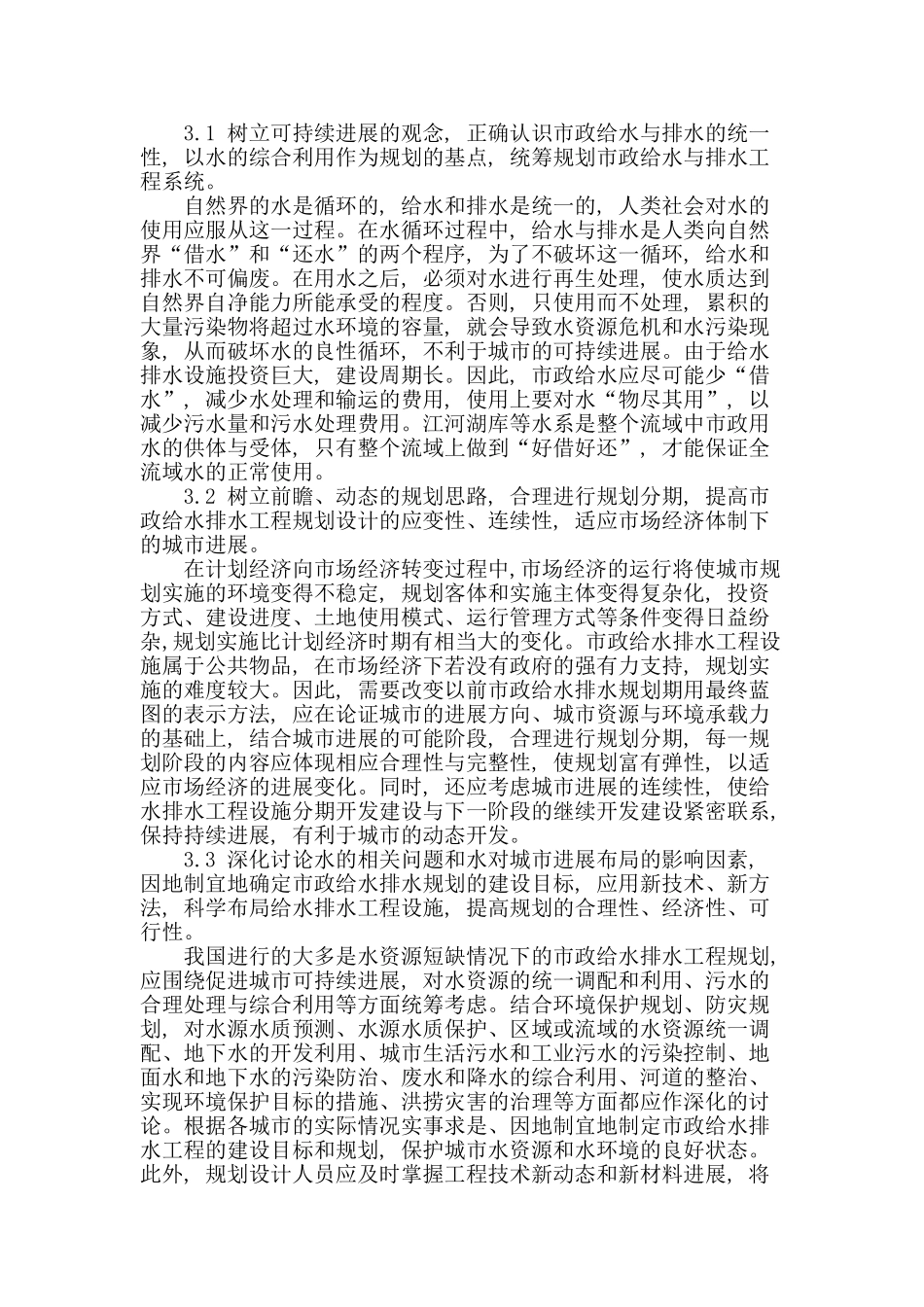 3.1 树立可持续进展的观念，正确认识市政给水与排水的统一性，以水的综合利用作为规划的基点，统筹规划市政给水与排水工程系统。

自然界的水是循环的，给水和排水是统一的，人类社会对水的使用应服从这一过程。在水循环过程中，给水与排水是人类向自然界“借水”和“还水”的两个程序，为了不破坏这一循环，给水和排水不可偏废。在用水之后，必须对水进行再生处理，使水质达到自然界自净能力所能承受的程度。否则，只使用而不处理，累积的大量污染物将超过水环境的容量，就会导致水资源危机和水污染现象，从而破坏水的良性循环，不利于城市的可持续进展。由于给水排水设施投资巨大，建设周期长。因此，市政给水应尽可能少“借水”，减少水处理和输运的费用，使用上要对水“物尽其用”，以减少污水量和污水处理费用。江河湖库等水系是整个流域中市政用水的供体与受体，只有整个流域上做到“好借好还”，才能保证全流域水的正常使用。

3.2 树立前瞻、动态的规划思路，合理进行规划分期，提高市政给水排水工程规划设计的应变性、连续性，适应市场经济体制下的城市进展。

在计划经济向市场经济转变过程中，市场经济的运行将使城市规划实施的环境变得不稳定，规划客体和实施主体变得复杂化，投资方式、建设进度、土地使用模式、运行管理方式等条件变得日益纷杂，规划实施比计划经济时期有相当大的变化。市政给水排水工程设施属于公共物品，在市场经济下若没有政府的强有力支持，规划实施的难度较大。因此，需要改变以前市政给水排水规划期用最终蓝图的表示方法，应在论证城市的进展方向、城市资源与环境承载力的基础上，结合城市进展的可能阶段，合理进行规划分期，每一规划阶段的内容应体现相应合理性与完整性，使规划富有弹性，以适应市场经济的进展变化。同时，还应考虑城市进展的连续性，使给水排水工程设施分期开发建设与下一阶段的继续开发建设紧密联系，保持持续进展，有利于城市的动态开发。

3.3 深化讨论水的相关问题和水对城市进展布局的影响因素，因地制宜地确定市政给水排水规划的建设目标，应用新技术、新方法，科学布局给水排水工程设施，提高规划的合理性、经济性、可行性。

我国进行的大多是水资源短缺情况下的市政给水排水工程规划，应围绕促进城市可持续进展，对水资源的统一调配和利用、污水的合理处理与综合利用等方面统筹考虑。结合环境保护规划、防灾规划，对水源水质预测、水源水质保护、区域或流域的水资源统一调配、地下水的开发利用、城市生活污水和工业污水的污染控制、地面水和地下水的污染防治、废水和降水的综合利用、河道的整治、实现环境保护目标的措施、洪捞灾害的治理等方面都应作深化的讨论。根据各城市的实际情况实事求是、因地制宜地制定市政给水排水工程的建设目标和规划，保护城市水资源和水环境的良好状态。此外，规划设计人员应及时掌握工程技术新动态和新材料进展，将